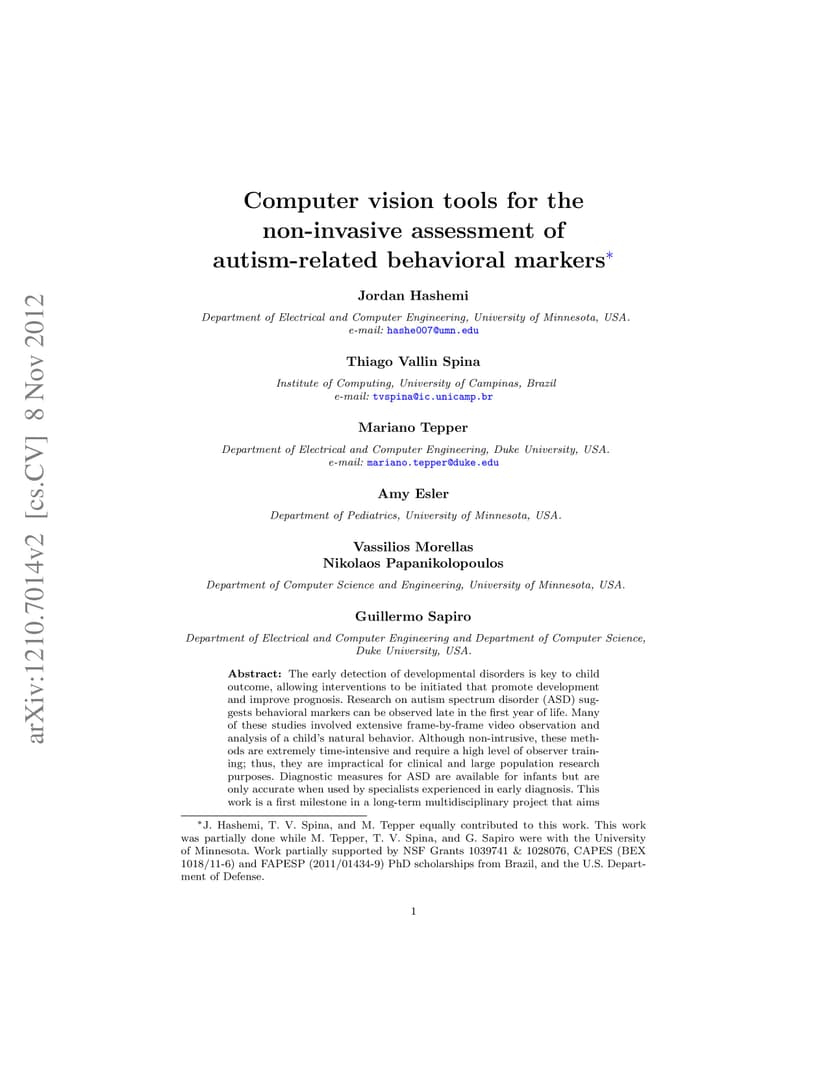 arXiv:1210.7014v2 [cs.CV] 8 Nov 2012

Computer vision tools for the non-invasive assessment of autism-related behavioral markers*

Jordan Hashemi

Department of Electrical and Computer Engineering, University of Minnesota, USA.
e-mail: hashe007@umn.edu

Thiago Vallin Spina

Institute of Computing, University of Campinas, Brazil
e-mail: tvspina@ic.unicamp.br

Mariano Tepper

Department of Electrical and Computer Engineering, Duke University, USA.
e-mail: mariano.tepper@duke.edu

Amy Esler

Department of Pediatrics, University of Minnesota, USA.

Vassilios Morellas
Nikolaos Papanikolopoulos

Department of Computer Science and Engineering, University of Minnesota, USA.

Guillermo Sapiro

Department of Electrical and Computer Engineering and Department of Computer Science, Duke University, USA.

Abstract: The early detection of developmental disorders is key to child outcome, allowing interventions to be initiated that promote development and improve prognosis. Research on autism spectrum disorder (ASD) suggests behavioral markers can be observed late in the first year of life. Many of these studies involved extensive frame-by-frame video observation and analysis of a child's natural behavior. Although non-intrusive, these methods are extremely time-intensive and require a high level of observer training; thus, they are impractical for clinical and large population research purposes. Diagnostic measures for ASD are available for infants but are only accurate when used by specialists experienced in early diagnosis. This work is a first milestone in a long-term multidisciplinary project that aims

*J. Hashemi, T. V. Spina, and M. Tepper equally contributed to this work. This work was partially done while M. Tepper, T. V. Spina, and G. Sapiro were with the University of Minnesota. Work partially supported by NSF Grants 1039741 & 1028076, CAPES (BEX 1018/11-6) and FAPESP (2011/01434-9) PhD scholarships from Brazil, and the U.S. Department of Defense.

1